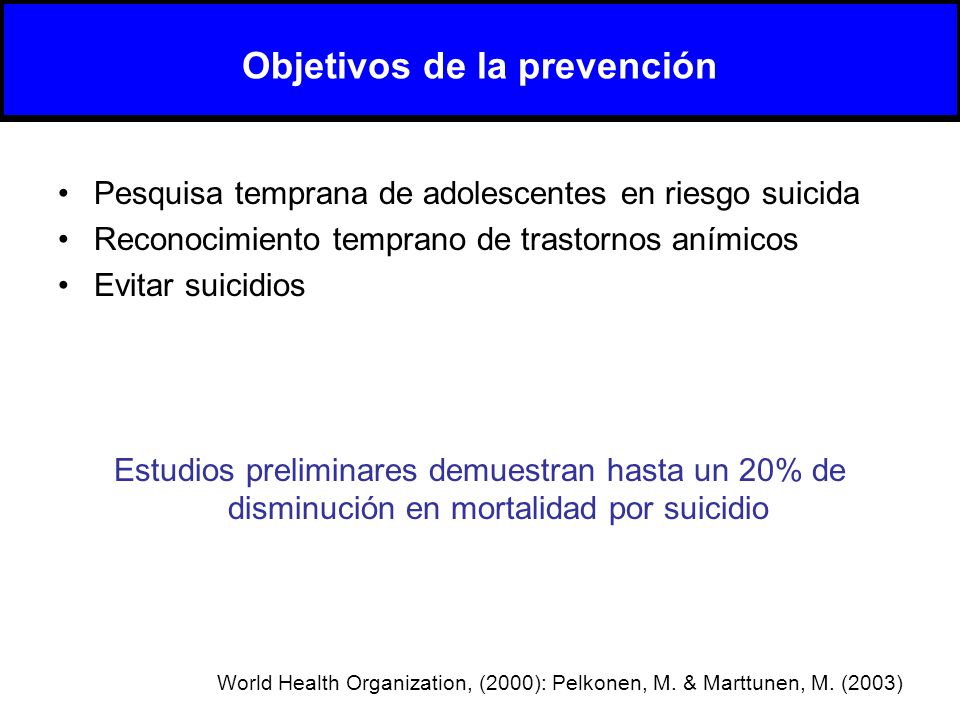 Objetivos de la prevención

• Pesquisa temprana de adolescentes en riesgo suicida
• Reconocimiento temprano de trastornos anímicos
• Evitar suicidios

Estudios preliminares demuestran hasta un 20% de disminución en mortalidad por suicidio

World Health Organization, (2000): Pelkonen, M. & Marttunen, M. (2003)